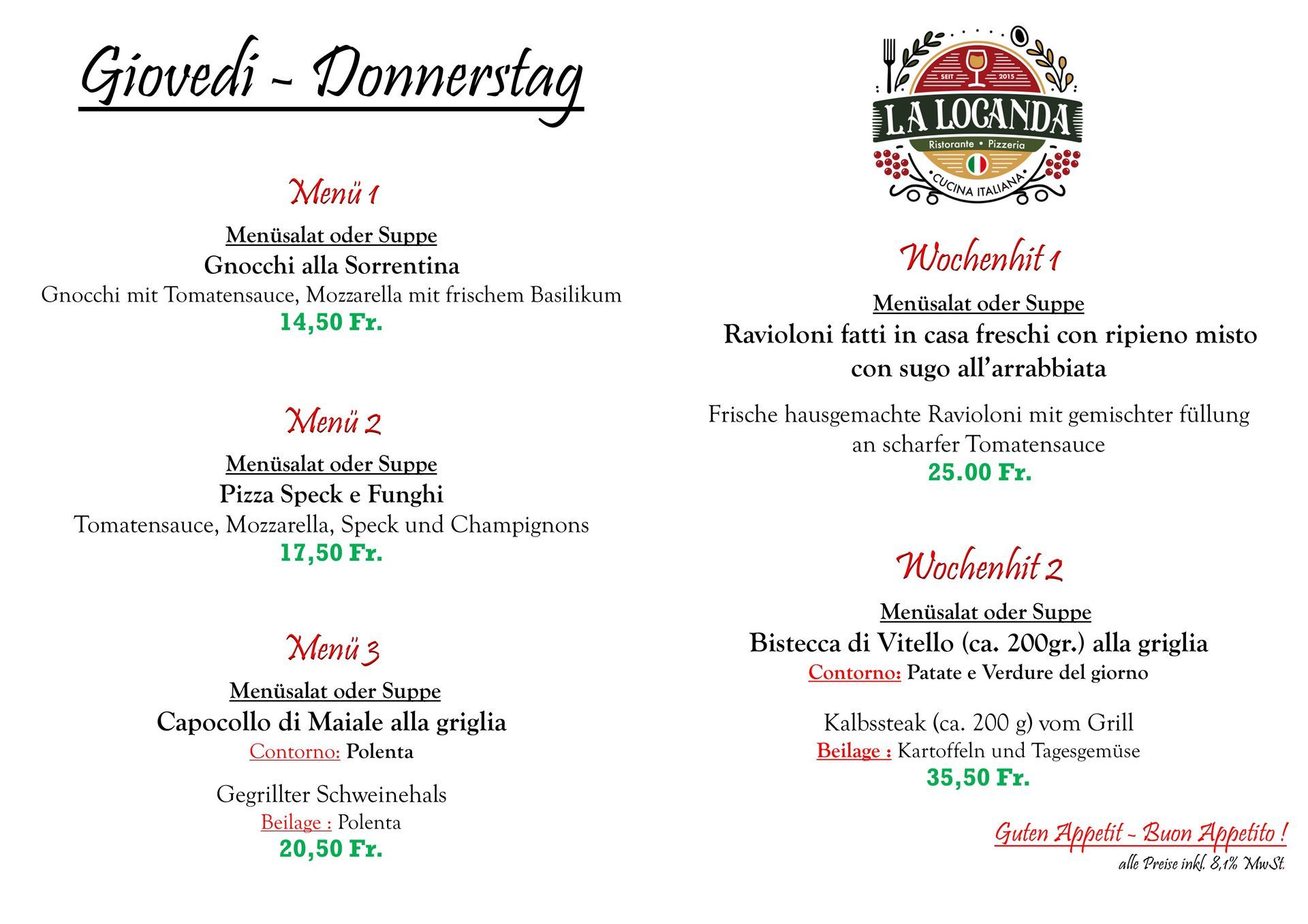 Giovedi - Donnerstag

Menü 1

Menüsalat oder Suppe

Gnocchi alla Sorrentina

Gnocchi mit Tomatensauce, Mozzarella mit frischem Basilikum

14,50 Fr.

Menü 2

Menüsalat oder Suppe

Pizza Speck e Funghi

Tomatensauce, Mozzarella, Speck und Champignons

17,50 Fr.

Menü 3

Menüsalat oder Suppe

Capocollo di Maiale alla griglia

Contorno: Polenta

Gegrillter Schweinehals

Beilage : Polenta

20,50 Fr.

SEIT 2015

LA LOCANDA

Ristorante • Pizzeria

CUCINA ITALIANA

Wochenhit 1

Menüsalat oder Suppe

Ravioloni fatti in casa freschi con ripieno misto con sugo all'arrabbiata

Frische hausgemachte Ravioloni mit gemischter füllung an scharfer Tomatensauce

25.00 Fr.

Wochenhit 2

Menüsalat oder Suppe

Bistecca di Vitello (ca. 200gr.) alla griglia

Contorno: Patate e Verdure del giorno

Kalbssteak (ca. 200 g) vom Grill

Beilage : Kartoffeln und Tagesgemüse

35,50 Fr.

Guten Appetit - Buon Appetito !

alle Preise inkl. 8,1% MwSt.